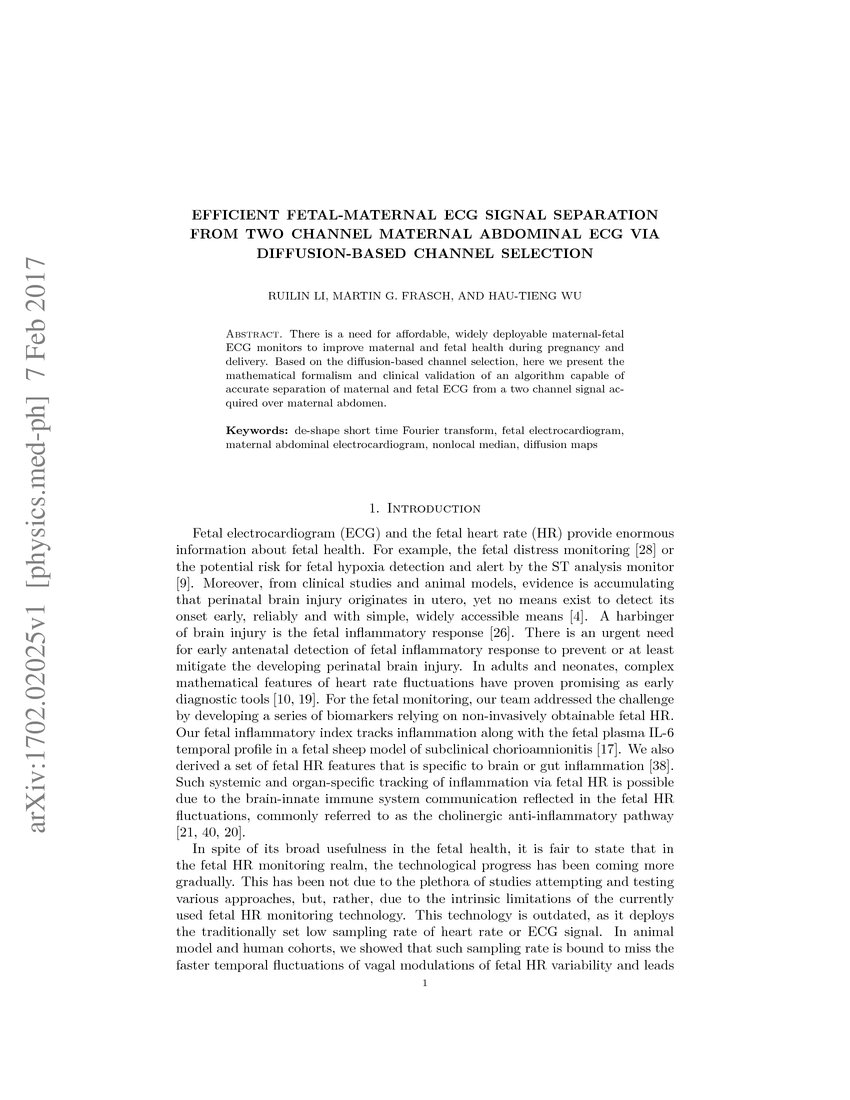 arXiv:1702.02025v1 [physics.med-ph] 7 Feb 2017

EFFICIENT FETAL-MATERNAL ECG SIGNAL SEPARATION FROM TWO CHANNEL MATERNAL ABDOMINAL ECG VIA DIFFUSION-BASED CHANNEL SELECTION

RUILIN LI, MARTIN G. FRASCH, AND HAU-TIENG WU

Abstract. There is a need for affordable, widely deployable maternal-fetal ECG monitors to improve maternal and fetal health during pregnancy and delivery. Based on the diffusion-based channel selection, here we present the mathematical formalism and clinical validation of an algorithm capable of accurate separation of maternal and fetal ECG from a two channel signal acquired over maternal abdomen.

Keywords: de-shape short time Fourier transform, fetal electrocardiogram, maternal abdominal electrocardiogram, nonlocal median, diffusion maps

1. Introduction

Fetal electrocardiogram (ECG) and the fetal heart rate (HR) provide enormous information about fetal health. For example, the fetal distress monitoring [28] or the potential risk for fetal hypoxia detection and alert by the ST analysis monitor [9]. Moreover, from clinical studies and animal models, evidence is accumulating that perinatal brain injury originates in utero, yet no means exist to detect its onset early, reliably and with simple, widely accessible means [4]. A harbinger of brain injury is the fetal inflammatory response [26]. There is an urgent need for early antenatal detection of fetal inflammatory response to prevent or at least mitigate the developing perinatal brain injury. In adults and neonates, complex mathematical features of heart rate fluctuations have proven promising as early diagnostic tools [10, 19]. For the fetal monitoring, our team addressed the challenge by developing a series of biomarkers relying on non-invasively obtainable fetal HR. Our fetal inflammatory index tracks inflammation along with the fetal plasma IL-6 temporal profile in a fetal sheep model of subclinical chorioamnionitis [17]. We also derived a set of fetal HR features that is specific to brain or gut inflammation [38]. Such systemic and organ-specific tracking of inflammation via fetal HR is possible due to the brain-innate immune system communication reflected in the fetal HR fluctuations, commonly referred to as the cholinergic anti-inflammatory pathway [21, 40, 20].

In spite of its broad usefulness in the fetal health, it is fair to state that in the fetal HR monitoring realm, the technological progress has been coming more gradually. This has been not due to the plethora of studies attempting and testing various approaches, but, rather, due to the intrinsic limitations of the currently used fetal HR monitoring technology. This technology is outdated, as it deploys the traditionally set low sampling rate of heart rate or ECG signal. In animal model and human cohorts, we showed that such sampling rate is bound to miss the faster temporal fluctuations of vagal modulations of fetal HR variability and leads

1